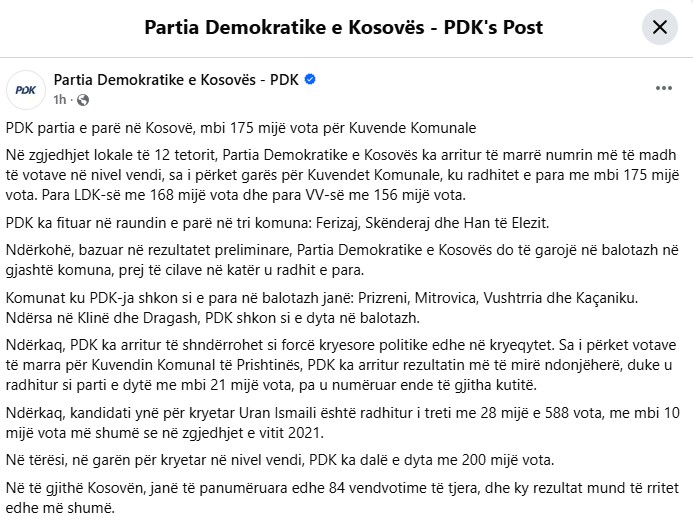 Partia Demokratike e Kosovës - PDK's Post

PDK

Partia Demokratike e Kosovës - PDK
1h ·

PDK partia e parë në Kosovë, mbi 175 mijë vota për Kuvende Komunale

Në zgjedhjet lokale të 12 tetorit, Partia Demokratike e Kosovës ka arritur të marrë numrin më të madh të votave në nivel vendi, sa i përket garës për Kuvendet Komunale, ku radhitet e para me mbi 175 mijë vota. Para LDK-së me 168 mijë vota dhe para VV-së me 156 mijë vota.

PDK ka fituar në raundin e parë në tri komuna: Ferizaj, Skënderaj dhe Han të Elezit.

Ndërkohë, bazuar në rezultatet preliminare, Partia Demokratike e Kosovës do të garojë në balotazh në gjashtë komuna, prej të cilave në katër u radhit e para.

Komunat ku PDK-ja shkon si e para në balotazh janë: Prizreni, Mitrovica, Vushtrria dhe Kaçaniku. Ndërsa në Klinë dhe Dragash, PDK shkon si e dyta në balotazh.

Ndërkaq, PDK ka arritur të shndërrohet si forcë kryesore politike edhe në kryeqytet. Sa i përket votave të marra për Kuvendin Komunal të Prishtinës, PDK ka arritur rezultatin më të mirë ndonjëherë, duke u radhitur si parti e dytë me mbi 21 mijë vota, pa u numëruar ende të gjitha kutitë.

Ndërkaq, kandidati ynë për kryetar Uran Ismaili është radhitur i treti me 28 mijë e 588 vota, me mbi 10 mijë vota më shumë se në zgjedhjet e vitit 2021.

Në tërësi, në garën për kryetar në nivel vendi, PDK ka dalë e dyta me 200 mijë vota.

Në të gjithë Kosovën, janë të panumëruara edhe 84 vendvotime të tjera, dhe ky rezultat mund të rritet edhe më shumë.